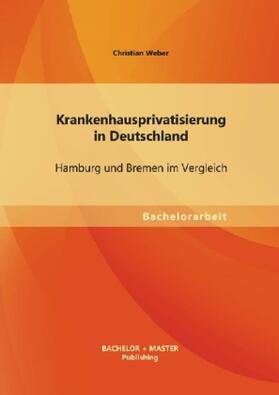 Christian Weber

Krankenhausprivatisierung in Deutschland

Hamburg und Bremen im Vergleich

Bachelorarbeit

BACHELOR + MASTER
Publishing